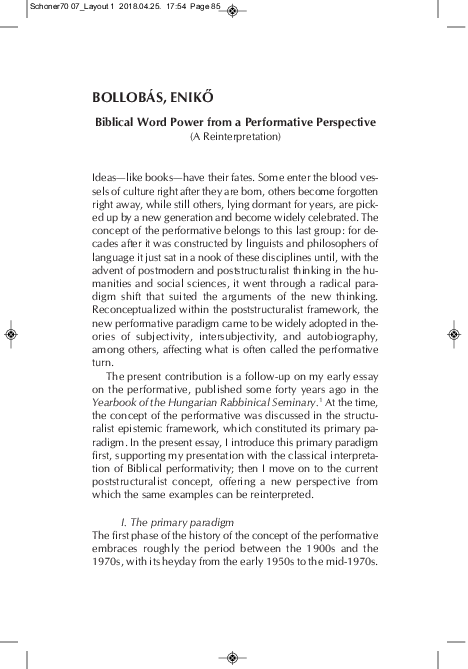 Schoner70 07_Layout 1 2018.04.25. 17:54 Page 85

BOLLOBÁS, ENIKŐ

Biblical Word Power from a Performative Perspective
(A Reinterpretation)

Ideas—like books—have their fates. Some enter the blood vessels of culture right after they are born, others become forgotten right away, while still others, lying dormant for years, are picked up by a new generation and become widely celebrated. The concept of the performative belongs to this last group: for decades after it was constructed by linguists and philosophers of language it just sat in a nook of these disciplines until, with the advent of postmodern and poststructuralist thinking in the humanities and social sciences, it went through a radical paradigm shift that suited the arguments of the new thinking. Reconceptualized within the poststructuralist framework, the new performative paradigm came to be widely adopted in theories of subjectivity, intersubjectivity, and autobiography, among others, affecting what is often called the performative turn.

The present contribution is a follow-up on my early essay on the performative, published some forty years ago in the Yearbook of the Hungarian Rabbinical Seminary.$^1$ At the time, the concept of the performative was discussed in the structuralist epistemic framework, which constituted its primary paradigm. In the present essay, I introduce this primary paradigm first, supporting my presentation with the classical interpretation of Biblical performativity; then I move on to the current poststructuralist concept, offering a new perspective from which the same examples can be reinterpreted.

I. The primary paradigm
The first phase of the history of the concept of the performative embraces roughly the period between the 1900s and the 1970s, with its heyday from the early 1950s to the mid-1970s.